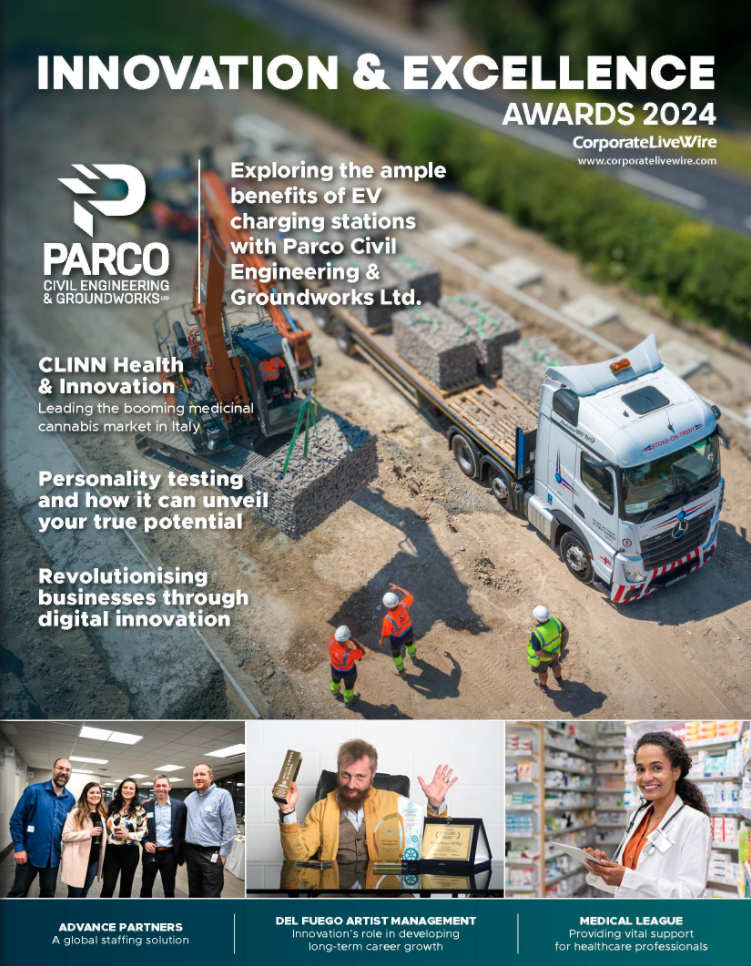 INNOVATION & EXCELLENCE
AWARDS 2024

CorporateLiveWire
www.corporatelivewire.com

PARCO
CIVIL ENGINEERING & GROUNDWORKS LTD

Exploring the ample benefits of EV charging stations with Parco Civil Engineering & Groundworks Ltd.

CLINN Health & Innovation
Leading the booming medicinal cannabis market in Italy

Personality testing and how it can unveil your true potential

Revolutionising businesses through digital innovation

ADVANCE PARTNERS
A global staffing solution

DEL FUEGO ARTIST MANAGEMENT
Innovation's role in developing long-term career growth

MEDICAL LEAGUE
Providing vital support for healthcare professionals